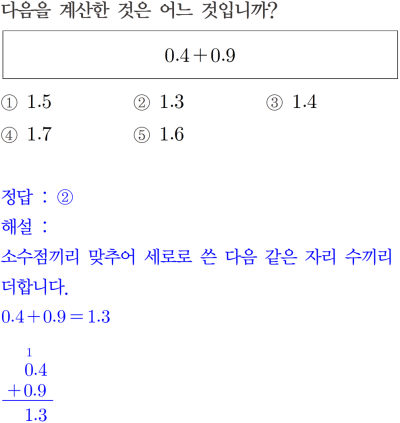 다음을 계산한 것은 어느 것입니까?

$0.4+0.9$

① 1.5 ② 1.3 ③ 1.4
④ 1.7 ⑤ 1.6

정답 : ②
해설 :
소수점끼리 맞추어 세로로 쓴 다음 같은 자리 수끼리 더합니다.
$0.4+0.9=1.3$

1
0.4
+0.9
1.3